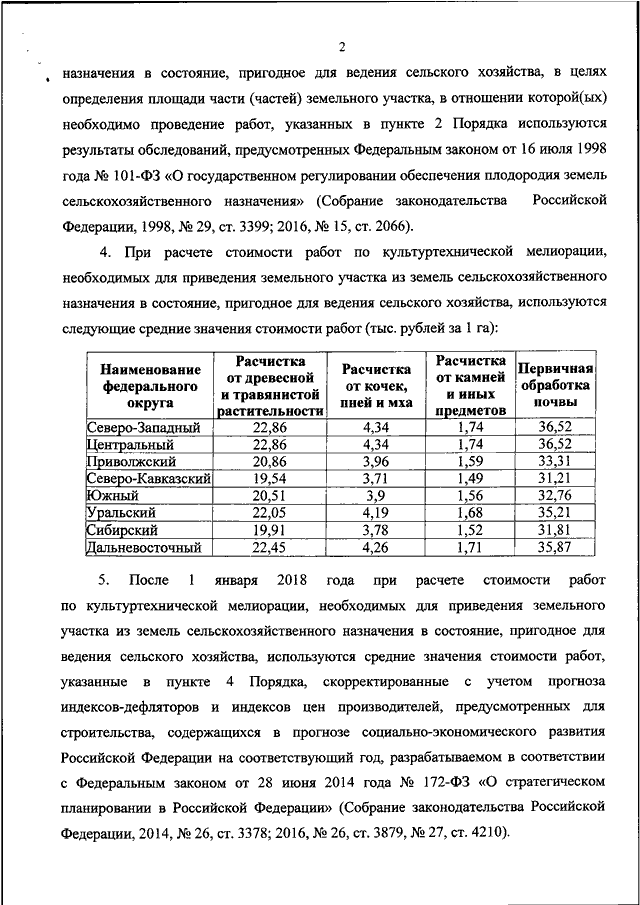 2

назначения в состояние, пригодное для ведения сельского хозяйства, в целях определения площади части (частей) земельного участка, в отношении которой(ых) необходимо проведение работ, указанных в пункте 2 Порядка используются результаты обследований, предусмотренных Федеральным законом от 16 июля 1998 года № 101-ФЗ «О государственном регулировании обеспечения плодородия земель сельскохозяйственного назначения» (Собрание законодательства Российской Федерации, 1998, № 29, ст. 3399; 2016, № 15, ст. 2066).

4. При расчете стоимости работ по культуртехнической мелиорации, необходимых для приведения земельного участка из земель сельскохозяйственного назначения в состояние, пригодное для ведения сельского хозяйства, используются следующие средние значения стоимости работ (тыс. рублей за 1 га):

| Наименование федерального округа | Расчистка от древесной и травянистой растительности | Расчистка от кочек, пней и мха | Расчистка от камней и иных предметов | Первичная обработка почвы |
|---|---|---|---|---|
| Северо-Западный | 22,86 | 4,34 | 1,74 | 36,52 |
| Центральный | 22,86 | 4,34 | 1,74 | 36,52 |
| Приволжский | 20,86 | 3,96 | 1,59 | 33,31 |
| Северо-Кавказский | 19,54 | 3,71 | 1,49 | 31,21 |
| Южный | 20,51 | 3,9 | 1,56 | 32,76 |
| Уральский | 22,05 | 4,19 | 1,68 | 35,21 |
| Сибирский | 19,91 | 3,78 | 1,52 | 31,81 |
| Дальневосточный | 22,45 | 4,26 | 1,71 | 35,87 |

5. После 1 января 2018 года при расчете стоимости работ по культуртехнической мелиорации, необходимых для приведения земельного участка из земель сельскохозяйственного назначения в состояние, пригодное для ведения сельского хозяйства, используются средние значения стоимости работ, указанные в пункте 4 Порядка, скорректированные с учетом прогноза индексов-дефляторов и индексов цен производителей, предусмотренных для строительства, содержащихся в прогнозе социально-экономического развития Российской Федерации на соответствующий год, разрабатываемом в соответствии с Федеральным законом от 28 июня 2014 года № 172-ФЗ «О стратегическом планировании в Российской Федерации» (Собрание законодательства Российской Федерации, 2014, № 26, ст. 3378; 2016, № 26, ст. 3879, № 27, ст. 4210).